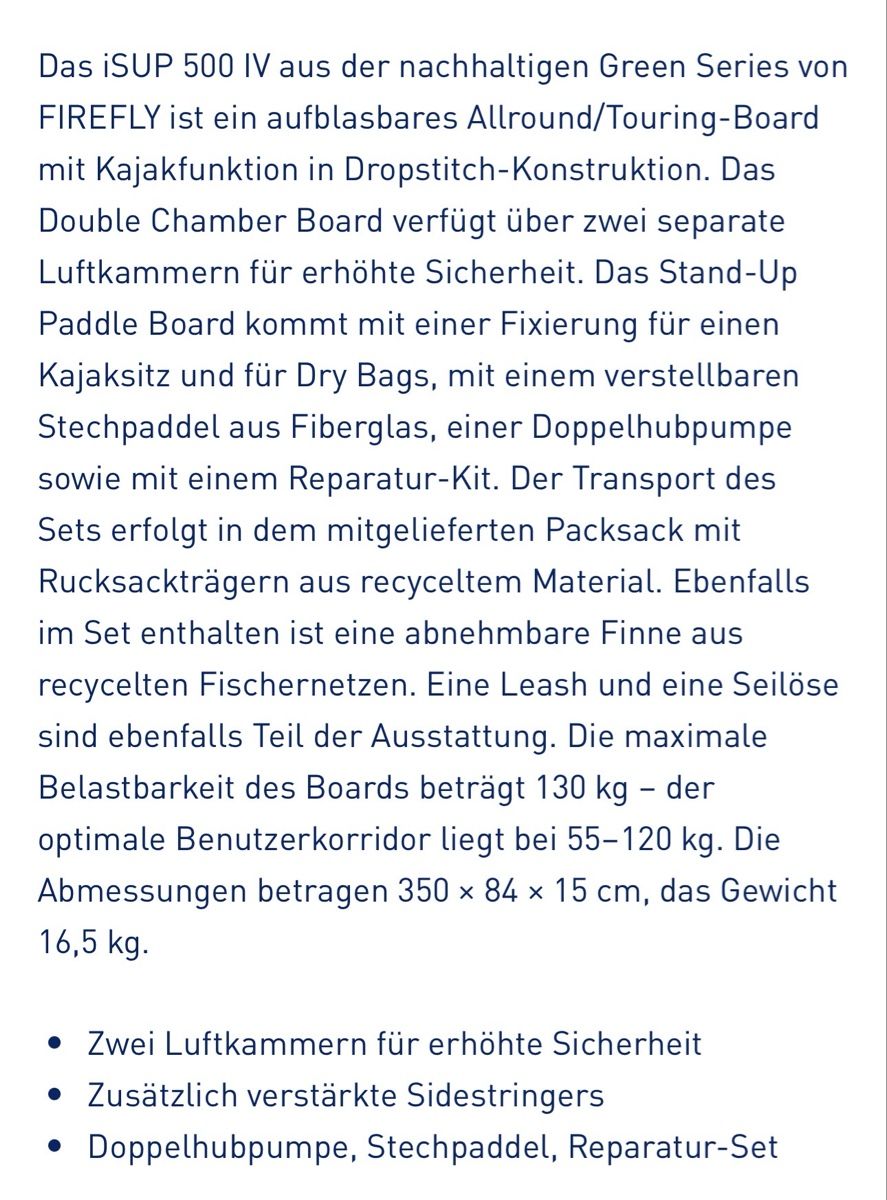 Das iSUP 500 IV aus der nachhaltigen Green Series von FIREFLY ist ein aufblasbares Allround/Touring-Board mit Kajakfunktion in Dropstitch-Konstruktion. Das Double Chamber Board verfügt über zwei separate Luftkammern für erhöhte Sicherheit. Das Stand-Up Paddle Board kommt mit einer Fixierung für einen Kajaksitz und für Dry Bags, mit einem verstellbaren Stechpaddel aus Fiberglas, einer Doppelhubpumpe sowie mit einem Reparatur-Kit. Der Transport des Sets erfolgt in dem mitgelieferten Packsack mit Rucksackträgern aus recyceltem Material. Ebenfalls im Set enthalten ist eine abnehmbare Finne aus recycelten Fischernetzen. Eine Leash und eine Seilöse sind ebenfalls Teil der Ausstattung. Die maximale Belastbarkeit des Boards beträgt 130 kg – der optimale Benutzerkorridor liegt bei 55–120 kg. Die Abmessungen betragen 350 × 84 × 15 cm, das Gewicht 16,5 kg.

• Zwei Luftkammern für erhöhte Sicherheit
• Zusätzlich verstärkte Sidestringers
• Doppelhubpumpe, Stechpaddel, Reparatur-Set